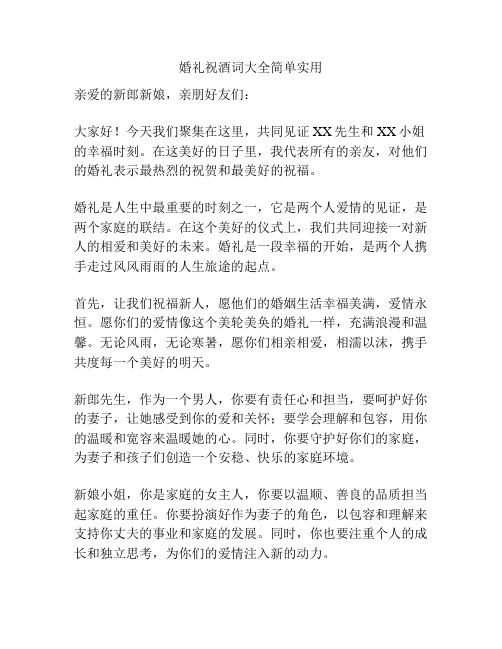 婚礼祝酒词大全简单实用

亲爱的新郎新娘，亲朋好友们：

大家好！今天我们聚集在这里，共同见证 XX 先生和 XX 小姐的幸福时刻。在这美好的日子里，我代表所有的亲友，对他们的婚礼表示最热烈的祝贺和最美好的祝福。

婚礼是人生中最重要的时刻之一，它是两个人爱情的见证，是两个家庭的联结。在这个美好的仪式上，我们共同迎接一对新人的相爱和美好的未来。婚礼是一段幸福的开始，是两个人携手走过风风雨雨的人生旅途的起点。

首先，让我们祝福新人，愿他们的婚姻生活幸福美满，爱情永恒。愿你们的爱情像这个美轮美奂的婚礼一样，充满浪漫和温馨。无论风雨，无论寒暑，愿你们相亲相爱，相濡以沫，携手共度每一个美好的明天。

新郎先生，作为一个男人，你要有责任心和担当，要呵护好你的妻子，让她感受到你的爱和关怀；要学会理解和包容，用你的温暖和宽容来温暖她的心。同时，你要守护好你们的家庭，为妻子和孩子们创造一个安稳、快乐的家庭环境。

新娘小姐，你是家庭的女主人，你要以温顺、善良的品质担当起家庭的重任。你要扮演好作为妻子的角色，以包容和理解来支持你丈夫的事业和家庭的发展。同时，你也要注重个人的成长和独立思考，为你们的爱情注入新的动力。